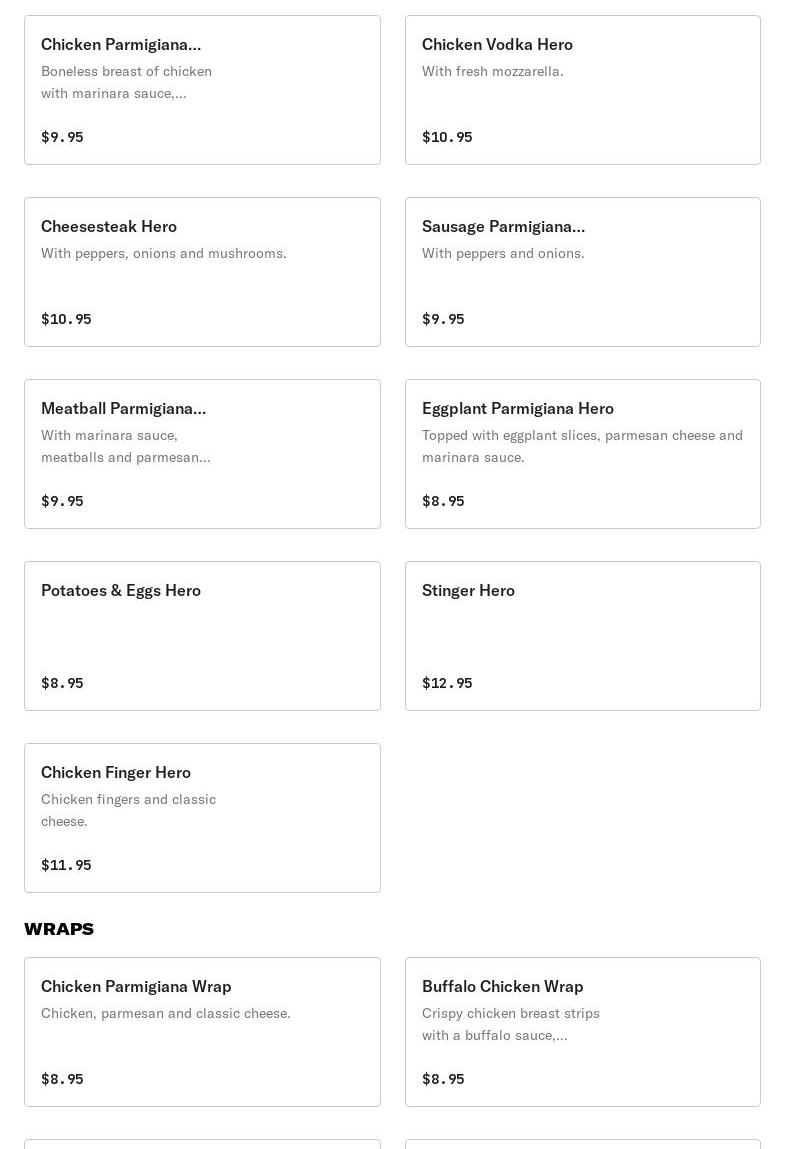 Chicken Parmigiana...
Boneless breast of chicken with marinara sauce,...

$9.95

Chicken Vodka Hero
With fresh mozzarella.

$10.95

Cheesesteak Hero
With peppers, onions and mushrooms.

$10.95

Sausage Parmigiana...
With peppers and onions.

$9.95

Meatball Parmigiana...
With marinara sauce, meatballs and parmesan...

$9.95

Eggplant Parmigiana Hero
Topped with eggplant slices, parmesan cheese and marinara sauce.

$8.95

Potatoes & Eggs Hero

$8.95

Stinger Hero

$12.95

Chicken Finger Hero
Chicken fingers and classic cheese.

$11.95

WRAPS

Chicken Parmigiana Wrap
Chicken, parmesan and classic cheese.

$8.95

Buffalo Chicken Wrap
Crispy chicken breast strips with a buffalo sauce,...

$8.95